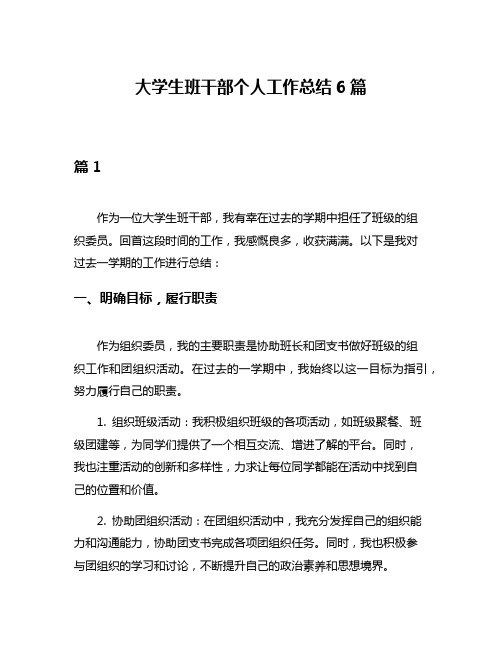 大学生班干部个人工作总结 6 篇

篇 1

作为一位大学生班干部，我有幸在过去的学期中担任了班级的组织委员。回首这段时间的工作，我感慨良多，收获满满。以下是我对过去一学期的工作进行总结：

一、明确目标，履行职责

作为组织委员，我的主要职责是协助班长和团支书做好班级的组织工作和团组织活动。在过去的一学期中，我始终以这一目标为指引，努力履行自己的职责。

1. 组织班级活动：我积极组织班级的各项活动，如班级聚餐、班级团建等，为同学们提供了一个相互交流、增进了解的平台。同时，我也注重活动的创新和多样性，力求让每位同学都能在活动中找到自己的位置和价值。

2. 协助团组织活动：在团组织活动中，我充分发挥自己的组织能力和沟通能力，协助团支书完成各项团组织任务。同时，我也积极参与团组织的学习和讨论，不断提升自己的政治素养和思想境界。